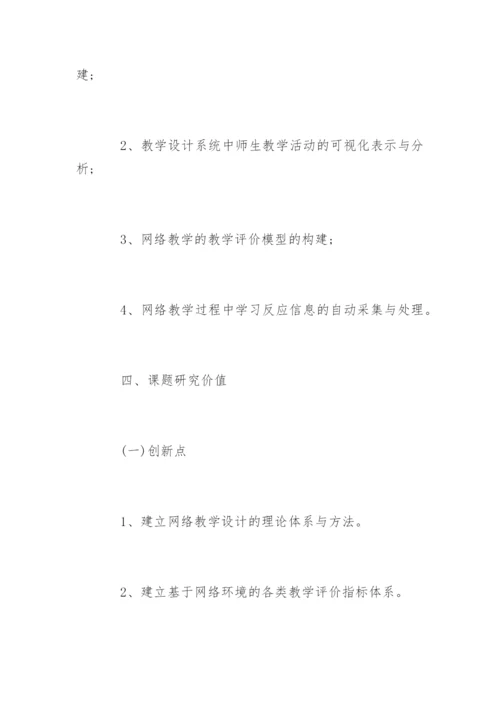 建；

2、教学设计系统中师生教学活动的可视化表示与分析；

3、网络教学的教学评价模型的构建；

4、网络教学过程中学习反应信息的自动采集与处理。

四、课题研究价值

(一)创新点

1、建立网络教学设计的理论体系与方法。

2、建立基于网络环境的各类教学评价指标体系。